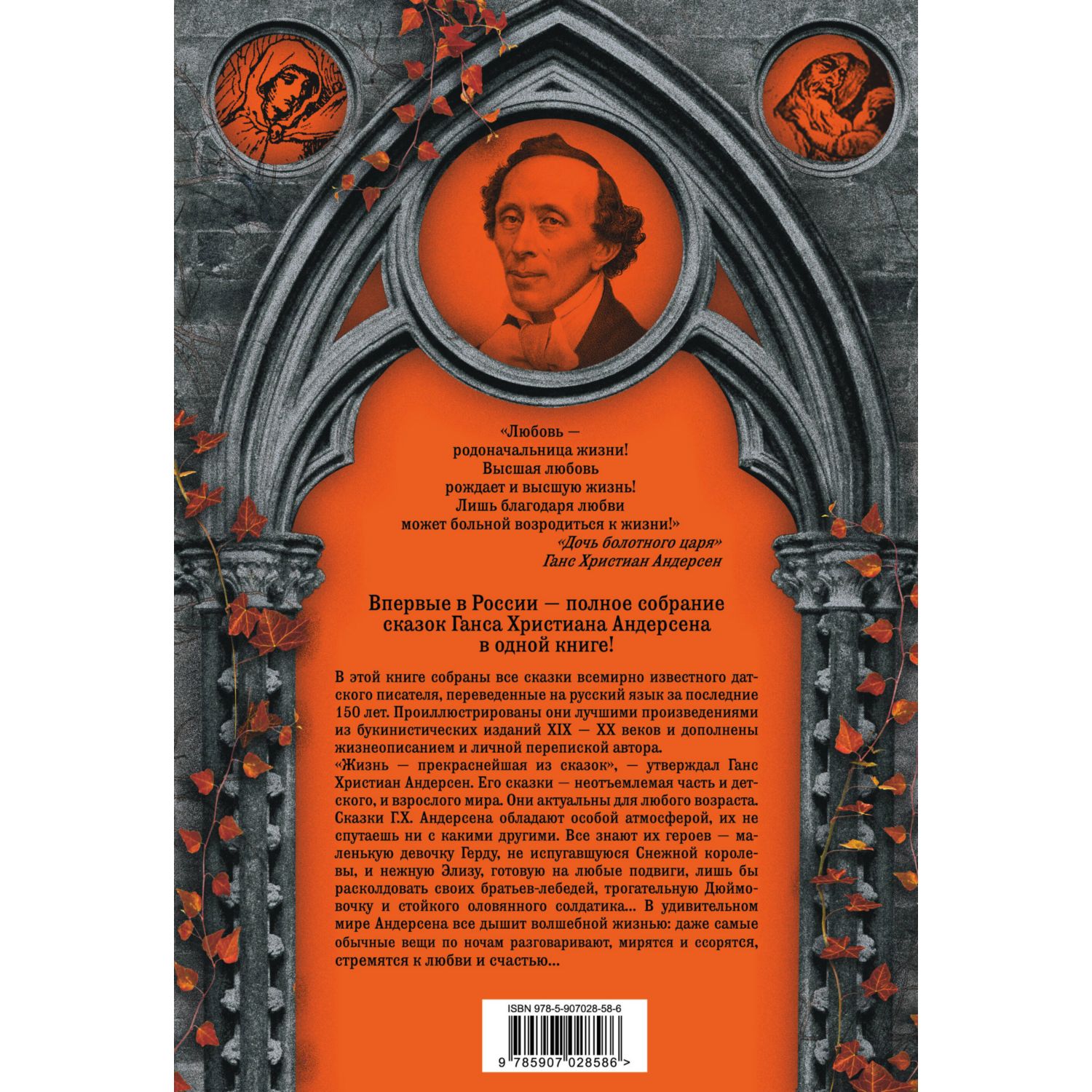 «Любовь — родоначальница жизни! Высшая любовь рождает и высшую жизнь! Лишь благодаря любви может больной возродиться к жизни!»
«Дочь болотного царя»
Ганс Христиан Андерсен

Впервые в России — полное собрание сказок Ганса Христиана Андерсена в одной книге!

В этой книге собраны все сказки всемирно известного датского писателя, переведенные на русский язык за последние 150 лет. Проиллюстрированы они лучшими произведениями из букинистических изданий XIX — XX веков и дополнены жизнеописанием и личной перепиской автора.
«Жизнь — прекраснейшая из сказок», — утверждал Ганс Христиан Андерсен. Его сказки — неотъемлемая часть и детского, и взрослого мира. Они актуальны для любого возраста. Сказки Г.Х. Андерсена обладают особой атмосферой, их не спутаешь ни с какими другими. Все знают их героев — маленькую девочку Герду, не испугавшуюся Снежной королевы, и нежную Элизу, готовую на любые подвиги, лишь бы расколдовать своих братьев-лебедей, трогательную Дюймовочку и стойкого оловянного солдатика... В удивительном мире Андерсена все дышит волшебной жизнью: даже самые обычные вещи по ночам разговаривают, мирятся и ссорятся, стремятся к любви и счастью...

ISBN 978-5-907028-58-6
9 785907 028586 >